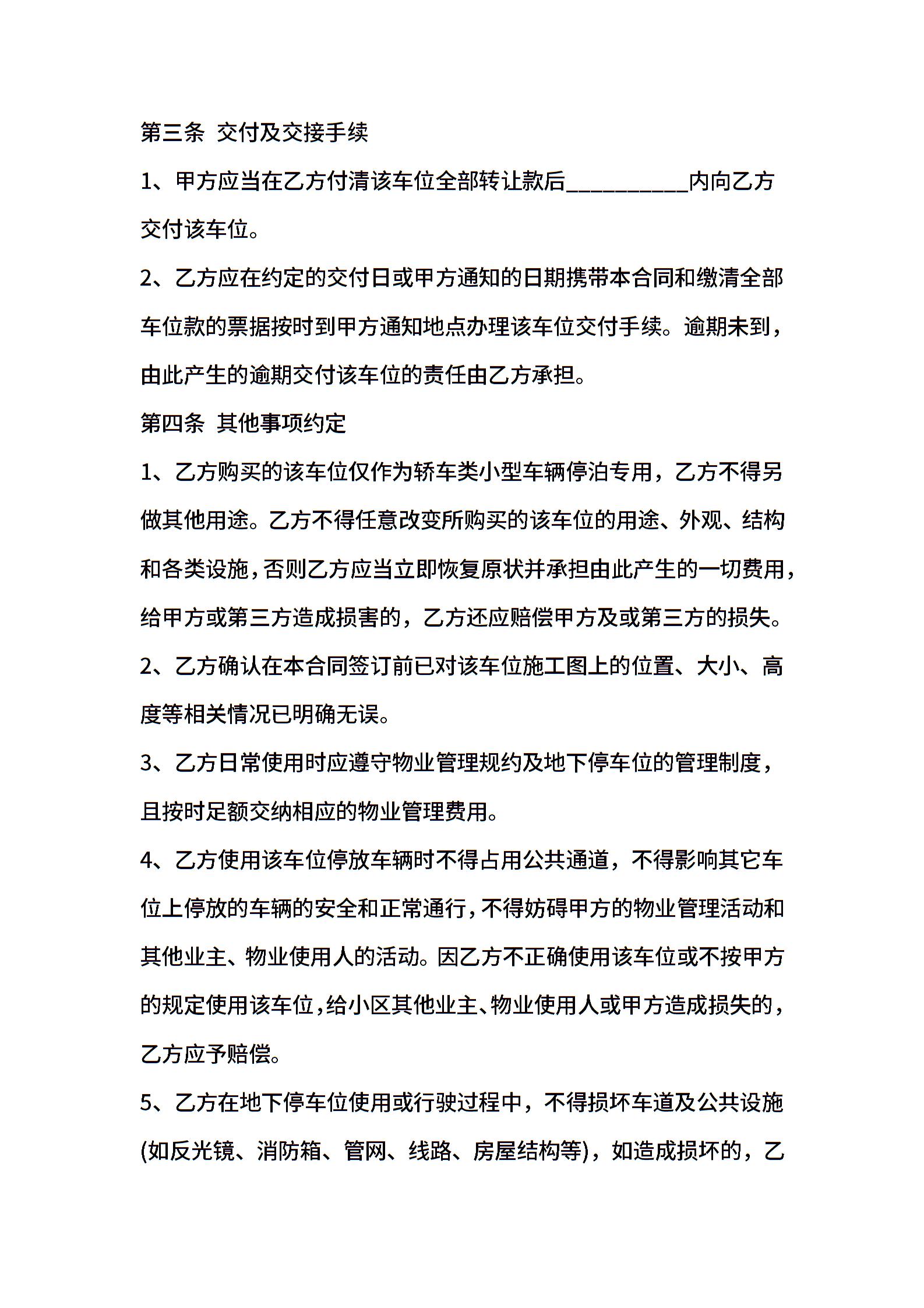 第三条 交付及交接手续

1、甲方应当在乙方付清该车位全部转让款后__________内向乙方交付该车位。

2、乙方应在约定的交付日或甲方通知的日期携带本合同和缴清全部车位款的票据按时到甲方通知地点办理该车位交付手续。逾期未到，由此产生的逾期交付该车位的责任由乙方承担。

第四条 其他事项约定

1、乙方购买的该车位仅作为轿车类小型车辆停泊专用，乙方不得另做其他用途。乙方不得任意改变所购买的该车位的用途、外观、结构和各类设施，否则乙方应当立即恢复原状并承担由此产生的一切费用，给甲方或第三方造成损害的，乙方还应赔偿甲方及或第三方的损失。

2、乙方确认在本合同签订前已对该车位施工图上的位置、大小、高度等相关情况已明确无误。

3、乙方日常使用时应遵守物业管理规约及地下停车位的管理制度，且按时足额交纳相应的物业管理费用。

4、乙方使用该车位停放车辆时不得占用公共通道，不得影响其它车位上停放的车辆的安全和正常通行，不得妨碍甲方的物业管理活动和其他业主、物业使用人的活动。因乙方不正确使用该车位或不按甲方的规定使用该车位，给小区其他业主、物业使用人或甲方造成损失的，乙方应予赔偿。

5、乙方在地下停车位使用或行驶过程中，不得损坏车道及公共设施(如反光镜、消防箱、管网、线路、房屋结构等)，如造成损坏的，乙